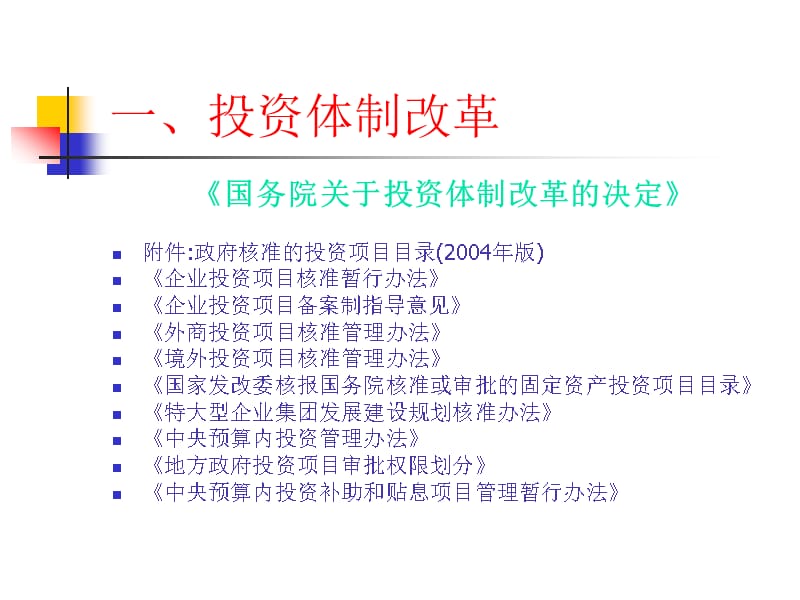 一、投资体制改革

《国务院关于投资体制改革的决定》

- 附件:政府核准的投资项目目录(2004年版)
- 《企业投资项目核准暂行办法》
- 《企业投资项目备案制指导意见》
- 《外商投资项目核准管理办法》
- 《境外投资项目核准管理办法》
- 《国家发改委核报国务院核准或审批的固定资产投资项目目录》
- 《特大型企业集团发展建设规划核准办法》
- 《中央预算内投资管理办法》
- 《地方政府投资项目审批权限划分》
- 《中央预算内投资补助和贴息项目管理暂行办法》